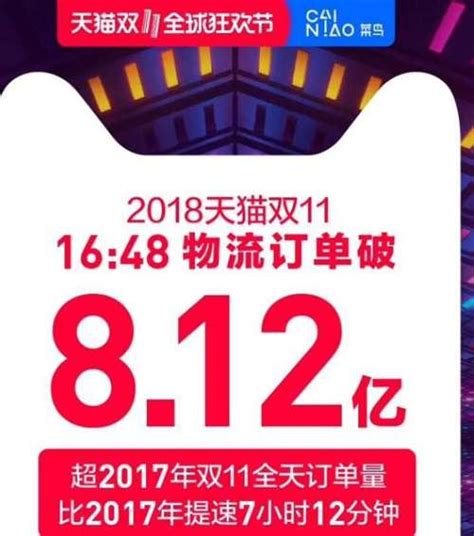 天猫双11全球狂欢节

CAI
NIAO 菜鸟

2018天猫双11
16:48 物流订单破
8.12亿

超2017年双11全天订单量
比2017年提速7小时12分钟